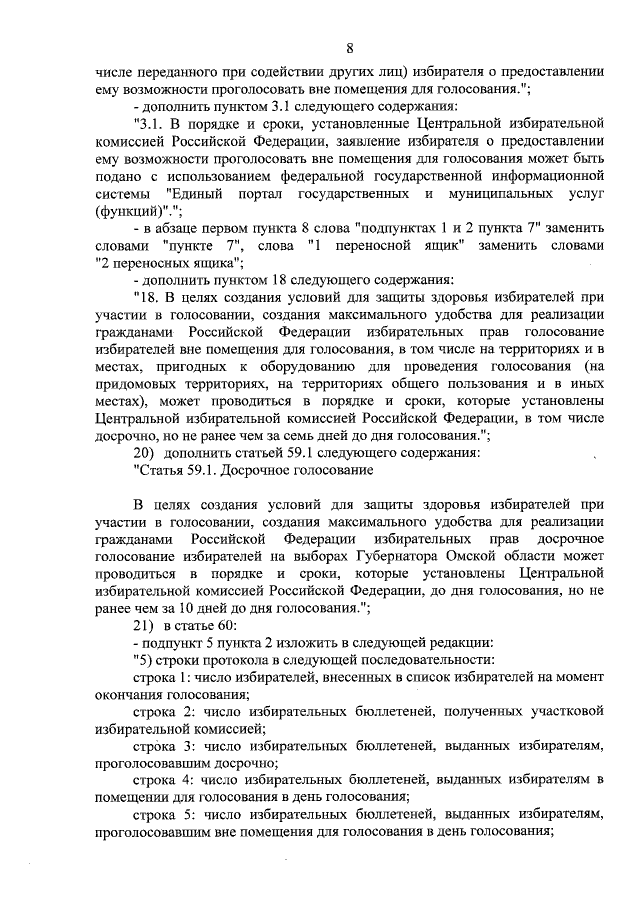 8

числе переданного при содействии других лиц) избирателя о предоставлении ему возможности проголосовать вне помещения для голосования.";

- дополнить пунктом 3.1 следующего содержания:

"3.1. В порядке и сроки, установленные Центральной избирательной комиссией Российской Федерации, заявление избирателя о предоставлении ему возможности проголосовать вне помещения для голосования может быть подано с использованием федеральной государственной информационной системы "Единый портал государственных и муниципальных услуг (функций)".";

- в абзаце первом пункта 8 слова "подпунктах 1 и 2 пункта 7" заменить словами "пункте 7", слова "1 переносной ящик" заменить словами "2 переносных ящика";

- дополнить пунктом 18 следующего содержания:

"18. В целях создания условий для защиты здоровья избирателей при участии в голосовании, создания максимального удобства для реализации гражданами Российской Федерации избирательных прав голосование избирателей вне помещения для голосования, в том числе на территориях и в местах, пригодных к оборудованию для проведения голосования (на придомовых территориях, на территориях общего пользования и в иных местах), может проводиться в порядке и сроки, которые установлены Центральной избирательной комиссией Российской Федерации, в том числе досрочно, но не ранее чем за семь дней до дня голосования.";

20) дополнить статьей 59.1 следующего содержания:

"Статья 59.1. Досрочное голосование

В целях создания условий для защиты здоровья избирателей при участии в голосовании, создания максимального удобства для реализации гражданами Российской Федерации избирательных прав досрочное голосование избирателей на выборах Губернатора Омской области может проводиться в порядке и сроки, которые установлены Центральной избирательной комиссией Российской Федерации, до дня голосования, но не ранее чем за 10 дней до дня голосования.";

21) в статье 60:

- подпункт 5 пункта 2 изложить в следующей редакции:

"5) строки протокола в следующей последовательности:

строка 1: число избирателей, внесенных в список избирателей на момент окончания голосования;

строка 2: число избирательных бюллетеней, полученных участковой избирательной комиссией;

строка 3: число избирательных бюллетеней, выданных избирателям, проголосовавшим досрочно;

строка 4: число избирательных бюллетеней, выданных избирателям в помещении для голосования в день голосования;

строка 5: число избирательных бюллетеней, выданных избирателям, проголосовавшим вне помещения для голосования в день голосования;